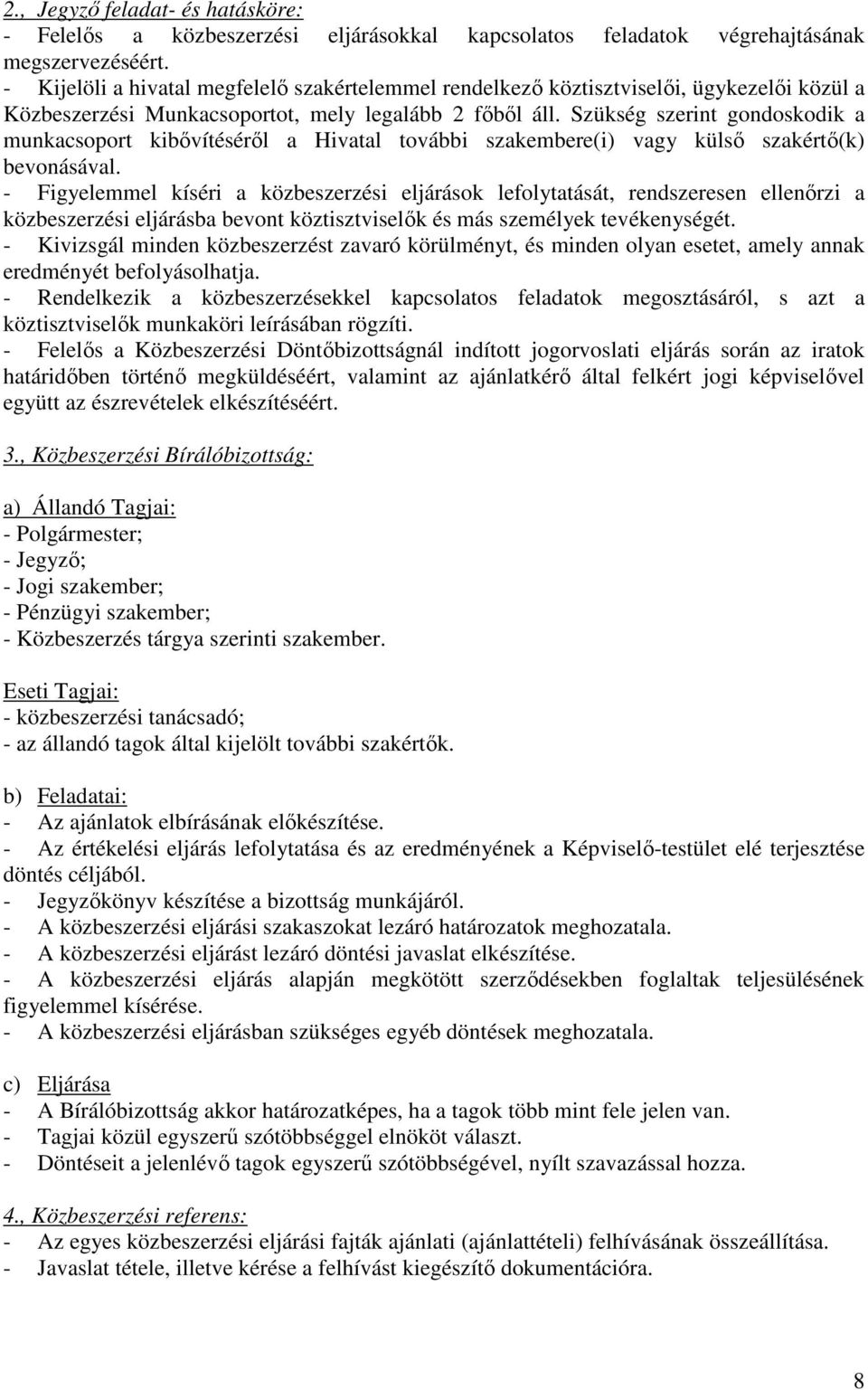 2., Jegyző feladat- és hatásköre:
- Felelős a közbeszerzési eljárásokkal kapcsolatos feladatok végrehajtásának megszervezéséért.
- Kijelöli a hivatal megfelelő szakértelemmel rendelkező köztisztviselői, ügykezelői közül a Közbeszerzési Munkacsoportot, mely legalább 2 főből áll. Szükség szerint gondoskodik a munkacsoport kibővítéséről a Hivatal további szakembere(i) vagy külső szakértő(k) bevonásával.
- Figyelemmel kíséri a közbeszerzési eljárások lefolytatását, rendszeresen ellenőrzi a közbeszerzési eljárásba bevont köztisztviselők és más személyek tevékenységét.
- Kivizsgál minden közbeszerzést zavaró körülményt, és minden olyan esetet, amely annak eredményét befolyásolhatja.
- Rendelkezik a közbeszerzésekkel kapcsolatos feladatok megosztásáról, s azt a köztisztviselők munkaköri leírásában rögzíti.
- Felelős a Közbeszerzési Döntőbizottságnál indított jogorvoslati eljárás során az iratok határidőben történő megküldéséért, valamint az ajánlatkérő által felkért jogi képviselővel együtt az észrevételek elkészítéséért.

3., Közbeszerzési Bírálóbizottság:

a) Állandó Tagjai:
- Polgármester;
- Jegyző;
- Jogi szakember;
- Pénzügyi szakember;
- Közbeszerzés tárgya szerinti szakember.

Eseti Tagjai:
- közbeszerzési tanácsadó;
- az állandó tagok által kijelölt további szakértők.

b) Feladatai:
- Az ajánlatok elbírásának előkészítése.
- Az értékelési eljárás lefolytatása és az eredményének a Képviselő-testület elé terjesztése döntés céljából.
- Jegyzőkönyv készítése a bizottság munkájáról.
- A közbeszerzési eljárási szakaszokat lezáró határozatok meghozatala.
- A közbeszerzési eljárást lezáró döntési javaslat elkészítése.
- A közbeszerzési eljárás alapján megkötött szerződésekben foglaltak teljesülésének figyelemmel kísérése.
- A közbeszerzési eljárásban szükséges egyéb döntések meghozatala.

c) Eljárása
- A Bírálóbizottság akkor határozatképes, ha a tagok több mint fele jelen van.
- Tagjai közül egyszerű szótöbbséggel elnököt választ.
- Döntéseit a jelenlévő tagok egyszerű szótöbbségével, nyílt szavazással hozza.

4., Közbeszerzési referens:
- Az egyes közbeszerzési eljárási fajták ajánlati (ajánlattételi) felhívásának összeállítása.
- Javaslat tétele, illetve kérése a felhívást kiegészítő dokumentációra.

8